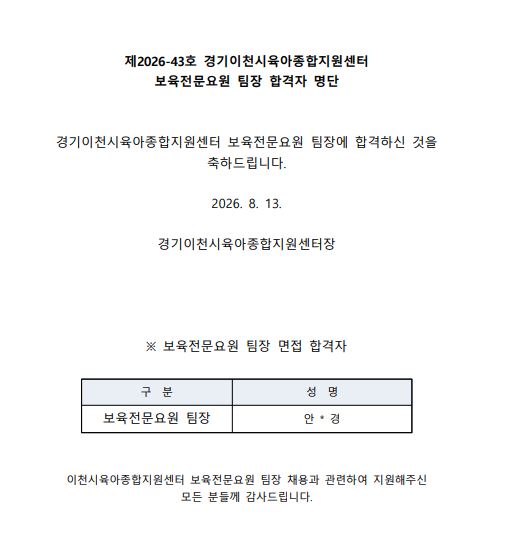 제2026-43호 경기이천시육아종합지원센터
보육전문요원 팀장 합격자 명단

경기이천시육아종합지원센터 보육전문요원 팀장에 합격하신 것을 축하드립니다.

2026. 8. 13.

경기이천시육아종합지원센터장

※ 보육전문요원 팀장 면접 합격자

| 구 분 | 성 명 |
|---|---|
| 보육전문요원 팀장 | 안 * 경 |

이천시육아종합지원센터 보육전문요원 팀장 채용과 관련하여 지원해주신 모든 분들께 감사드립니다.